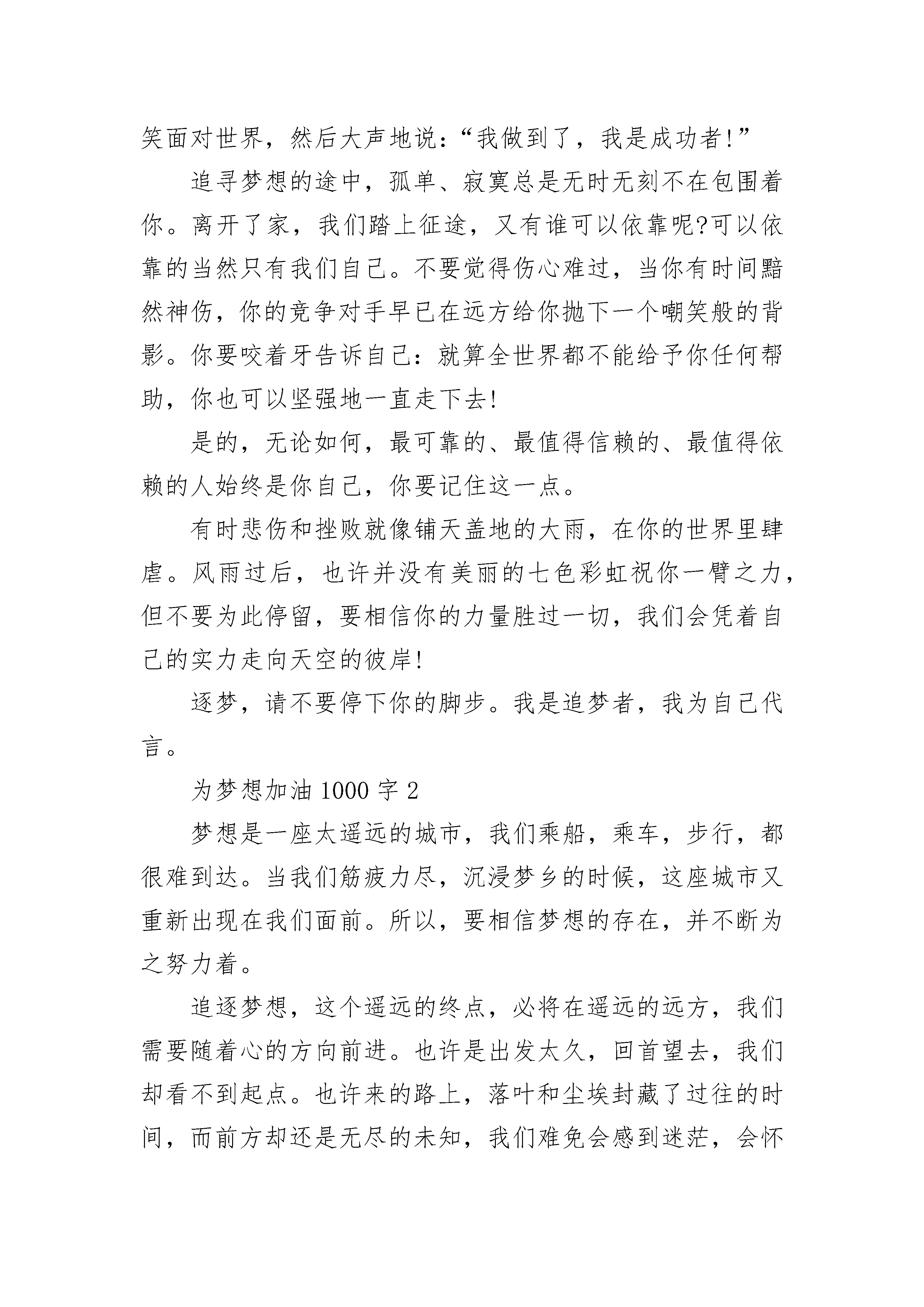 笑面对世界，然后大声地说：“我做到了，我是成功者!”

追寻梦想的途中，孤单、寂寞总是无时无刻不在包围着你。离开了家，我们踏上征途，又有谁可以依靠呢?可以依靠的当然只有我们自己。不要觉得伤心难过，当你有时间黯然神伤，你的竞争对手早已在远方给你抛下一个嘲笑般的背影。你要咬着牙告诉自己：就算全世界都不能给予你任何帮助，你也可以坚强地一直走下去!

是的，无论如何，最可靠的、最值得信赖的、最值得依赖的人始终是你自己，你要记住这一点。

有时悲伤和挫败就像铺天盖地的大雨，在你的世界里肆虐。风雨过后，也许并没有美丽的七色彩虹祝你一臂之力，但不要为此停留，要相信你的力量胜过一切，我们会凭着自己的实力走向天空的彼岸!

逐梦，请不要停下你的脚步。我是追梦者，我为自己代言。

为梦想加油1000字2

梦想是一座太遥远的城市，我们乘船，乘车，步行，都很难到达。当我们筋疲力尽，沉浸梦乡的时候，这座城市又重新出现在我们面前。所以，要相信梦想的存在，并不断为之努力着。

追逐梦想，这个遥远的终点，必将在遥远的远方，我们需要随着心的方向前进。也许是出发太久，回首望去，我们却看不到起点。也许来的路上，落叶和尘埃封藏了过往的时间，而前方却还是无尽的未知，我们难免会感到迷茫，会怀